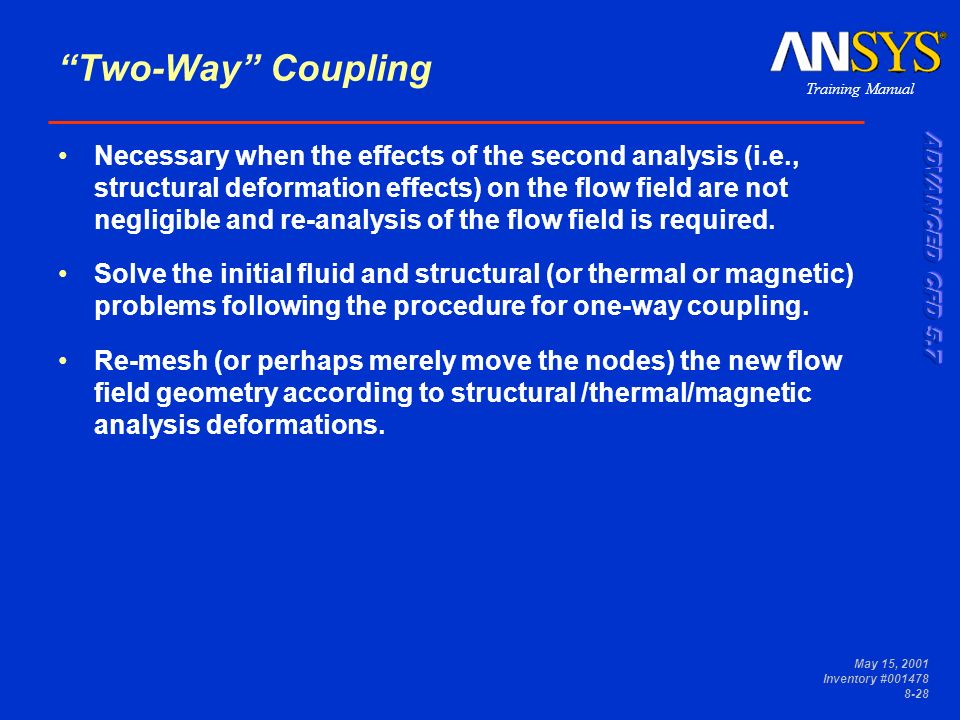 “Two-Way” Coupling

ANSYS®

Training Manual

ADVANCED CFD 5.7

• Necessary when the effects of the second analysis (i.e., structural deformation effects) on the flow field are not negligible and re-analysis of the flow field is required.

• Solve the initial fluid and structural (or thermal or magnetic) problems following the procedure for one-way coupling.

• Re-mesh (or perhaps merely move the nodes) the new flow field geometry according to structural /thermal/magnetic analysis deformations.

May 15, 2001
Inventory #001478
8-28